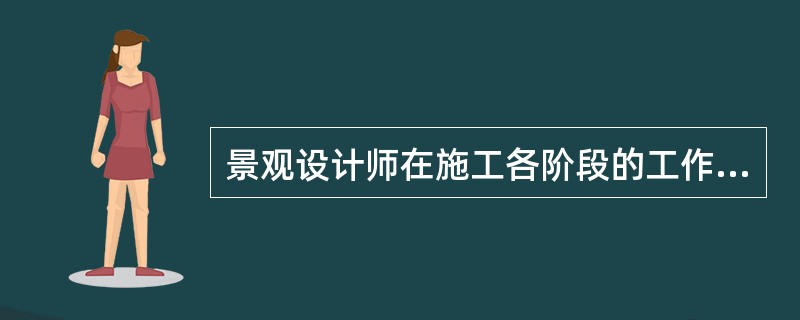 景观设计师在施工各阶段的工作...